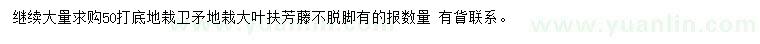 继续大量求购50打底地栽卫矛地栽大叶扶芳藤不脱脚有的报数量 有省联系。

www.yuanlin.com

www.yuanlin.com